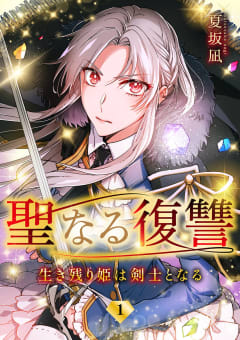 夏坂凪

聖なる復讐

生き残り姫は剣士となる

1